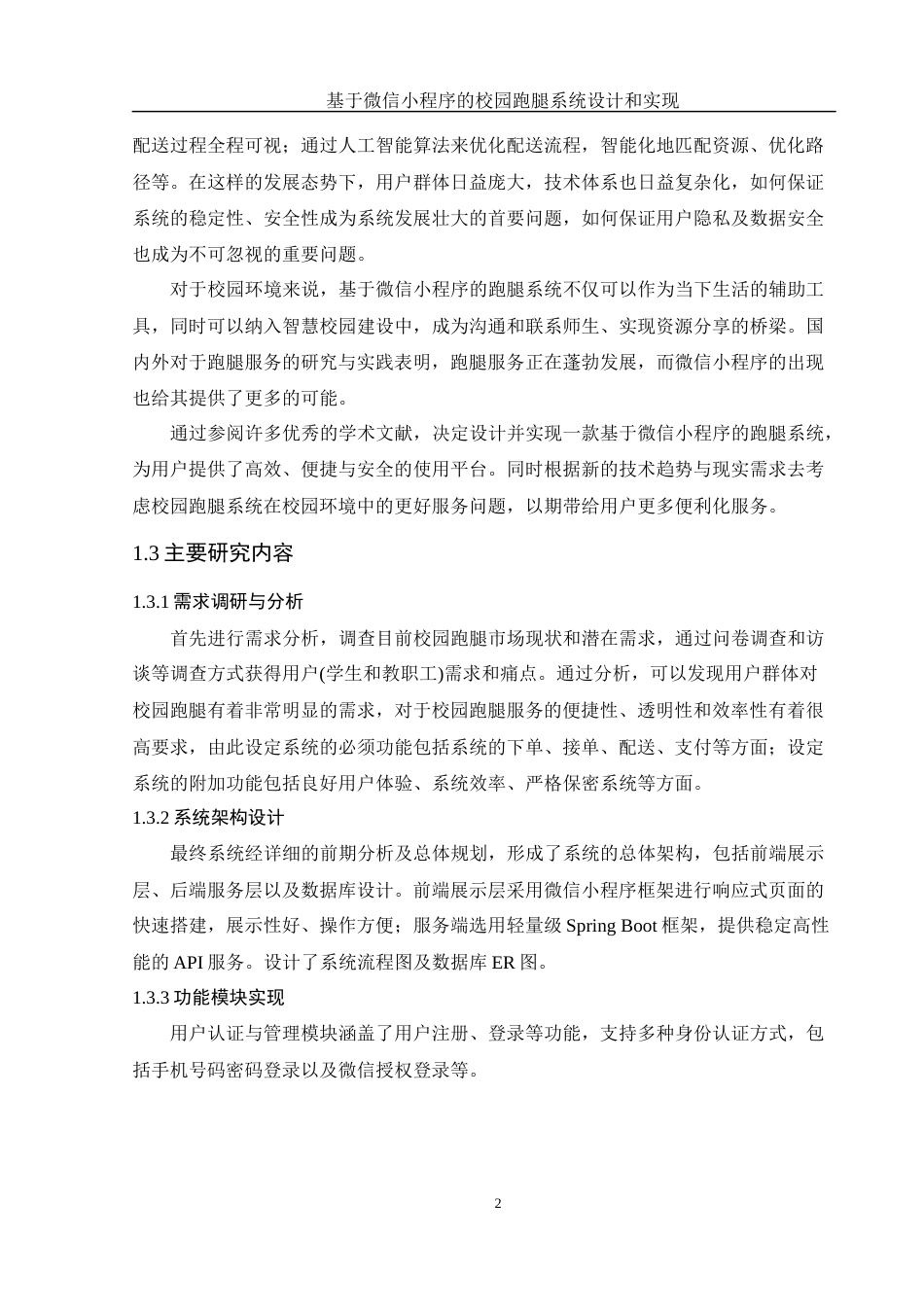 基于微信小程序的校园跑腿系统设计和实现

配送过程全程可视；通过人工智能算法来优化配送流程，智能化地匹配资源、优化路径等。在这样的发展态势下，用户群体日益庞大，技术体系也日益复杂化，如何保证系统的稳定性、安全性成为系统发展壮大的首要问题，如何保证用户隐私及数据安全也成为不可忽视的重要问题。

对于校园环境来说，基于微信小程序的跑腿系统不仅可以作为当下生活的辅助工具，同时可以纳入智慧校园建设中，成为沟通和联系师生、实现资源分享的桥梁。国内外对于跑腿服务的研究与实践表明，跑腿服务正在蓬勃发展，而微信小程序的出现也给其提供了更多的可能。

通过参阅许多优秀的学术文献，决定设计并实现一款基于微信小程序的跑腿系统，为用户提供了高效、便捷与安全的使用平台。同时根据新的技术趋势与现实需求去考虑校园跑腿系统在校园环境中的更好服务问题，以期带给用户更多便利化服务。

1.3 主要研究内容

1.3.1 需求调研与分析

首先进行需求分析，调查目前校园跑腿市场现状和潜在需求，通过问卷调查和访谈等调查方式获得用户(学生和教职工)需求和痛点。通过分析，可以发现用户群体对校园跑腿有着非常明显的需求，对于校园跑腿服务的便捷性、透明性和效率性有着很高要求，由此设定系统的必须功能包括系统的下单、接单、配送、支付等方面；设定系统的附加功能包括良好用户体验、系统效率、严格保密系统等方面。

1.3.2 系统架构设计

最终系统经详细的前期分析及总体规划，形成了系统的总体架构，包括前端展示层、后端服务层以及数据库设计。前端展示层采用微信小程序框架进行响应式页面的快速搭建，展示性好、操作方便；服务端选用轻量级 Spring Boot 框架，提供稳定高性能的 API 服务。设计了系统流程图及数据库 ER 图。

1.3.3 功能模块实现

用户认证与管理模块涵盖了用户注册、登录等功能，支持多种身份认证方式，包括手机号码密码登录以及微信授权登录等。

2